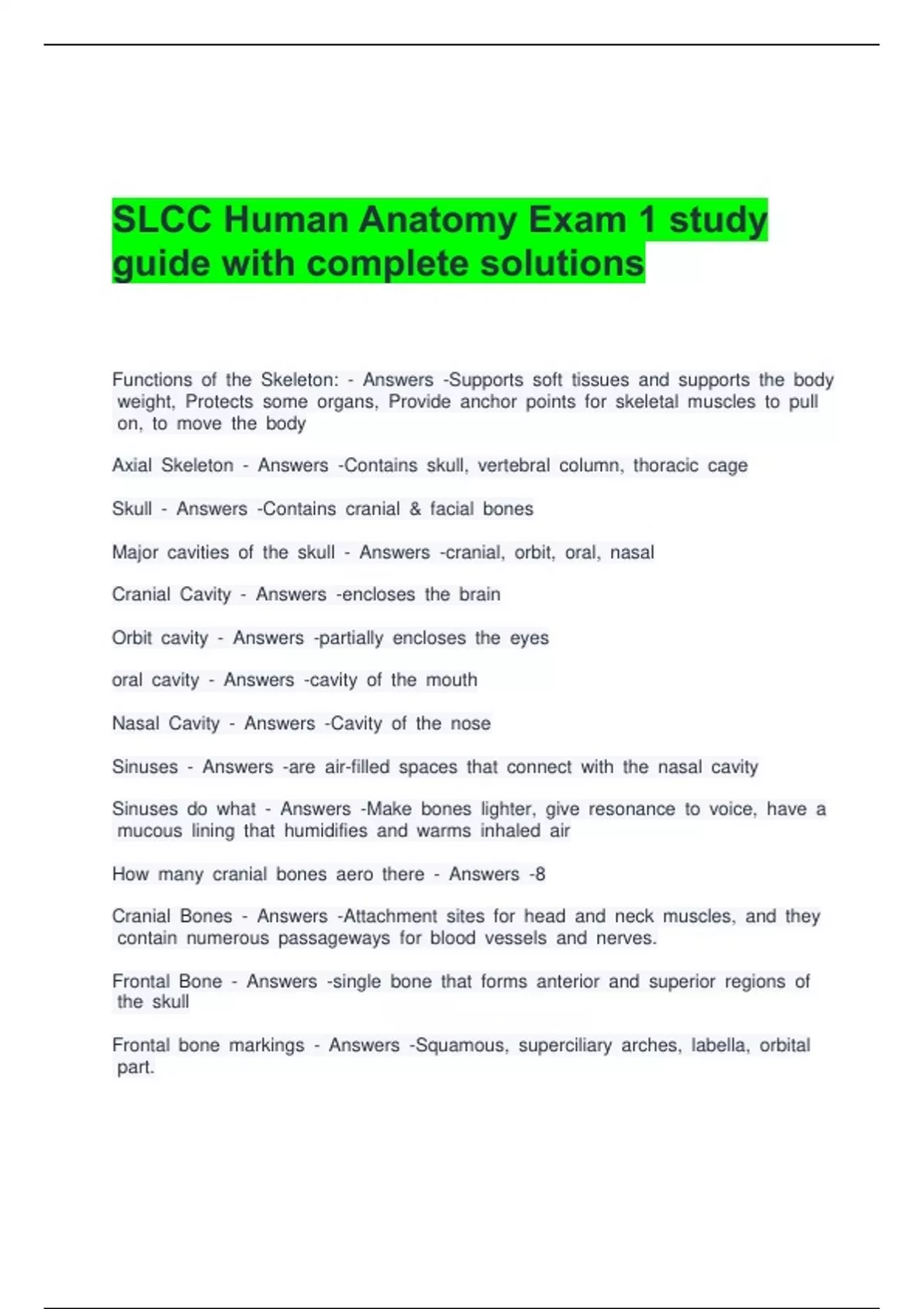 SLCC Human Anatomy Exam 1 study guide with complete solutions

Functions of the Skeleton: - Answers -Supports soft tissues and supports the body weight, Protects some organs, Provide anchor points for skeletal muscles to pull on, to move the body

Axial Skeleton - Answers -Contains skull, vertebral column, thoracic cage

Skull - Answers -Contains cranial & facial bones

Major cavities of the skull - Answers -cranial, orbit, oral, nasal

Cranial Cavity - Answers -encloses the brain

Orbit cavity - Answers -partially encloses the eyes

oral cavity - Answers -cavity of the mouth

Nasal Cavity - Answers -Cavity of the nose

Sinuses - Answers -are air-filled spaces that connect with the nasal cavity

Sinuses do what - Answers -Make bones lighter, give resonance to voice, have a mucous lining that humidifies and warms inhaled air

How many cranial bones aero there - Answers -8

Cranial Bones - Answers -Attachment sites for head and neck muscles, and they contain numerous passageways for blood vessels and nerves.

Frontal Bone - Answers -single bone that forms anterior and superior regions of the skull

Frontal bone markings - Answers -Squamous, superciliary arches, labella, orbital part.